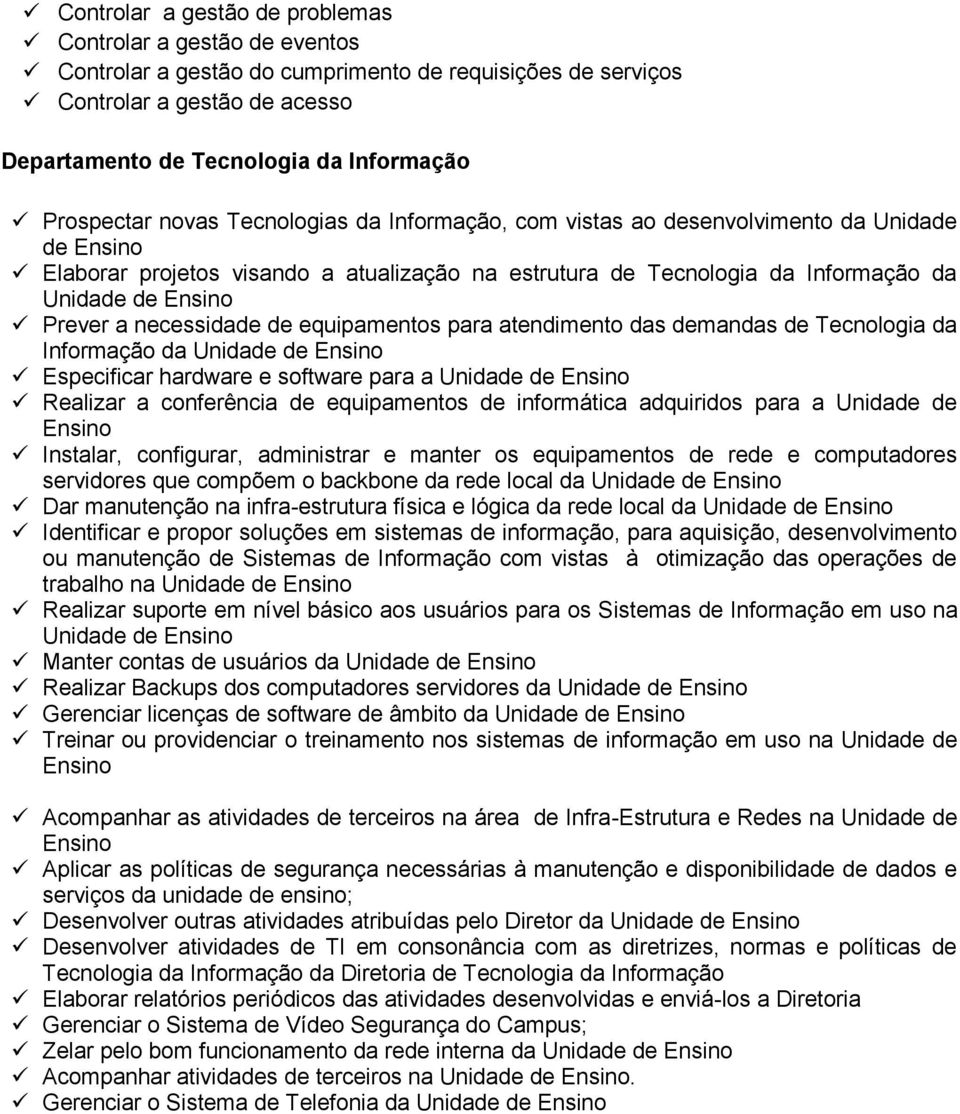 ✓ Controlar a gestão de problemas
✓ Controlar a gestão de eventos
✓ Controlar a gestão do cumprimento de requisições de serviços
✓ Controlar a gestão de acesso

Departamento de Tecnologia da Informação

✓ Prospectar novas Tecnologias da Informação, com vistas ao desenvolvimento da Unidade de Ensino
✓ Elaborar projetos visando a atualização na estrutura de Tecnologia da Informação da Unidade de Ensino
✓ Prever a necessidade de equipamentos para atendimento das demandas de Tecnologia da Informação da Unidade de Ensino
✓ Especificar hardware e software para a Unidade de Ensino
✓ Realizar a conferência de equipamentos de informática adquiridos para a Unidade de Ensino
✓ Instalar, configurar, administrar e manter os equipamentos de rede e computadores servidores que compõem o backbone da rede local da Unidade de Ensino
✓ Dar manutenção na infra-estrutura física e lógica da rede local da Unidade de Ensino
✓ Identificar e propor soluções em sistemas de informação, para aquisição, desenvolvimento ou manutenção de Sistemas de Informação com vistas à otimização das operações de trabalho na Unidade de Ensino
✓ Realizar suporte em nível básico aos usuários para os Sistemas de Informação em uso na Unidade de Ensino
✓ Manter contas de usuários da Unidade de Ensino
✓ Realizar Backups dos computadores servidores da Unidade de Ensino
✓ Gerenciar licenças de software de âmbito da Unidade de Ensino
✓ Treinar ou providenciar o treinamento nos sistemas de informação em uso na Unidade de Ensino

✓ Acompanhar as atividades de terceiros na área de Infra-Estrutura e Redes na Unidade de Ensino
✓ Aplicar as políticas de segurança necessárias à manutenção e disponibilidade de dados e serviços da unidade de ensino;
✓ Desenvolver outras atividades atribuídas pelo Diretor da Unidade de Ensino
✓ Desenvolver atividades de TI em consonância com as diretrizes, normas e políticas de Tecnologia da Informação da Diretoria de Tecnologia da Informação
✓ Elaborar relatórios periódicos das atividades desenvolvidas e enviá-los a Diretoria
✓ Gerenciar o Sistema de Vídeo Segurança do Campus;
✓ Zelar pelo bom funcionamento da rede interna da Unidade de Ensino
✓ Acompanhar atividades de terceiros na Unidade de Ensino.
✓ Gerenciar o Sistema de Telefonia da Unidade de Ensino